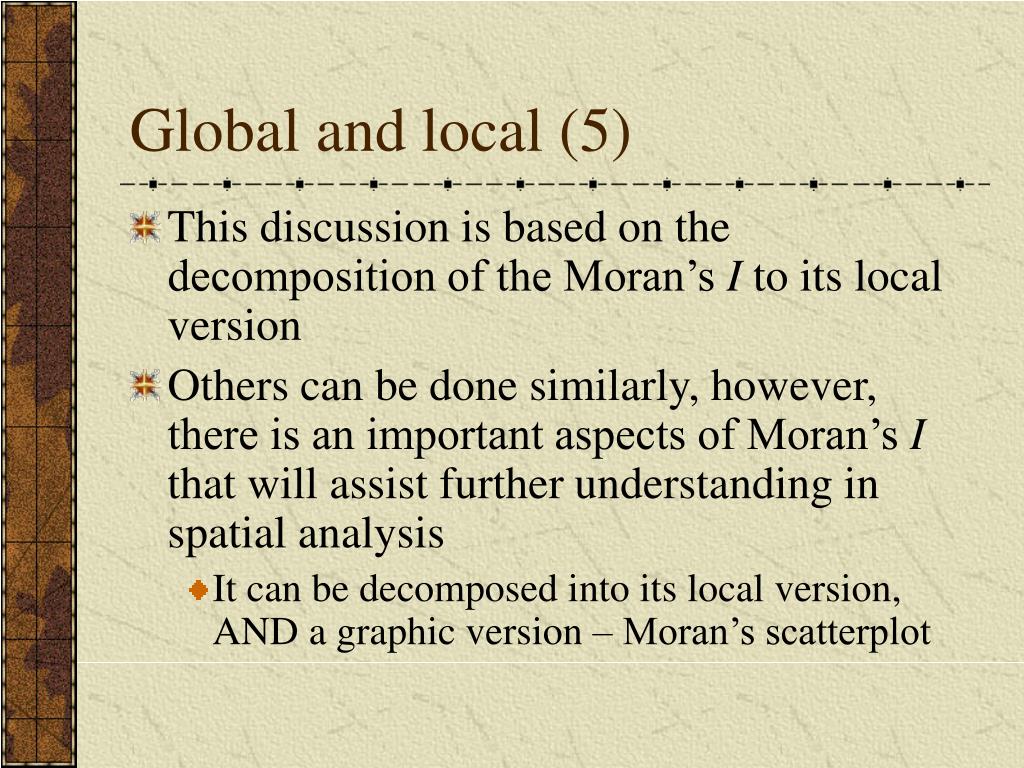 Global and local (5)

This discussion is based on the decomposition of the Moran’s I to its local version

Others can be done similarly, however, there is an important aspects of Moran’s I that will assist further understanding in spatial analysis

It can be decomposed into its local version, AND a graphic version – Moran’s scatterplot